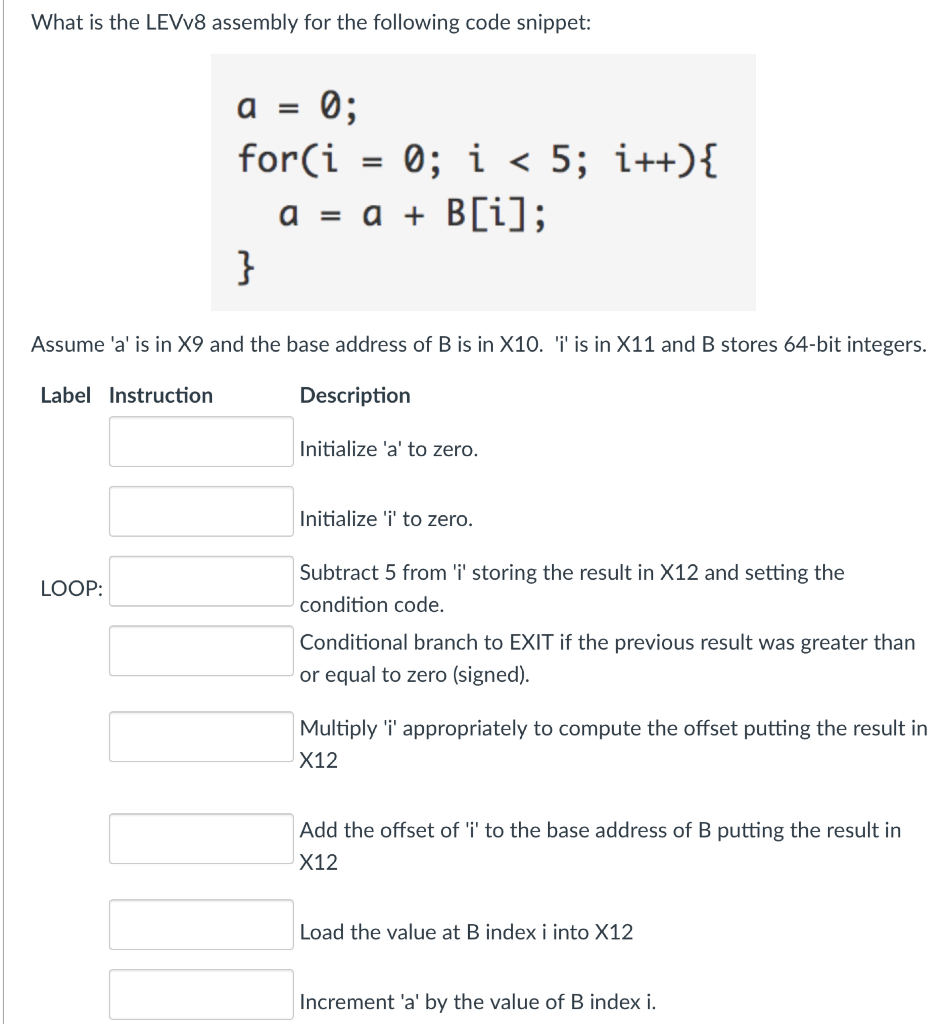 What is the LEVv8 assembly for the following code snippet:

a = 0;
for(i = 0; i < 5; i++){
  a = a + B[i];
}

Assume 'a' is in X9 and the base address of B is in X10. 'i' is in X11 and B stores 64-bit integers.

| Label | Instruction | Description |
|---|---|---|
| | | Initialize 'a' to zero. |
| | | Initialize 'i' to zero. |
| LOOP: | | Subtract 5 from 'i' storing the result in X12 and setting the condition code. |
| | | Conditional branch to EXIT if the previous result was greater than or equal to zero (signed). |
| | | Multiply 'i' appropriately to compute the offset putting the result in X12 |
| | | Add the offset of 'i' to the base address of B putting the result in X12 |
| | | Load the value at B index i into X12 |
| | | Increment 'a' by the value of B index i. |